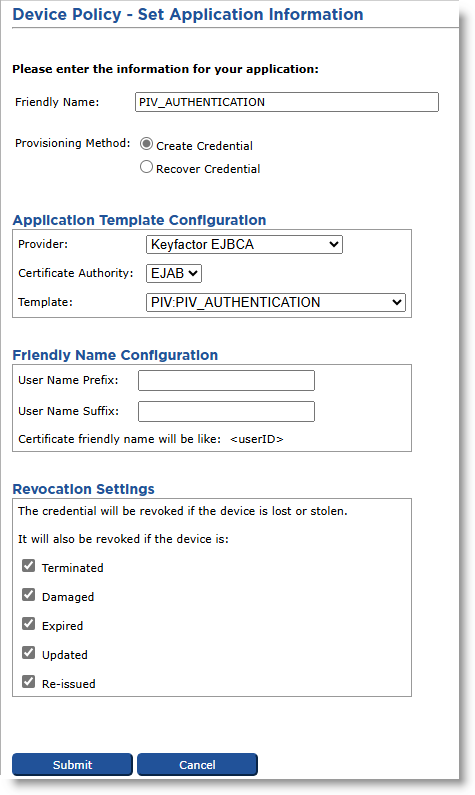 Device Policy - Set Application Information

Please enter the information for your application:

Friendly Name: PIV_AUTHENTICATION

Provisioning Method: Create Credential
Recover Credential

Application Template Configuration

Provider: Keyfactor EJBCA

Certificate Authority: EJAB

Template: PIV:PIV_AUTHENTICATION

Friendly Name Configuration

User Name Prefix:

User Name Suffix:

Certificate friendly name will be like: <userID>

Revocation Settings

The credential will be revoked if the device is lost or stolen.

It will also be revoked if the device is:

Terminated

Damaged

Expired

Updated

Re-issued

Submit Cancel